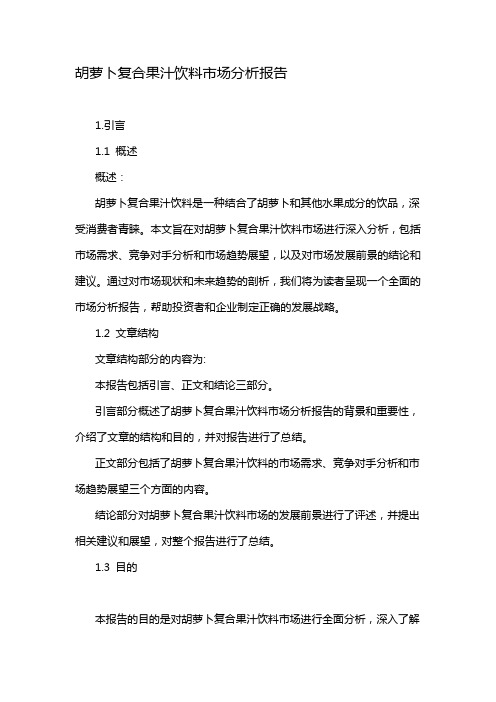 胡萝卜复合果汁饮料市场分析报告

1.引言

1.1 概述

概述：

胡萝卜复合果汁饮料是一种结合了胡萝卜和其他水果成分的饮品，深受消费者青睐。本文旨在对胡萝卜复合果汁饮料市场进行深入分析，包括市场需求、竞争对手分析和市场趋势展望，以及对市场发展前景的结论和建议。通过对市场现状和未来趋势的剖析，我们将为读者呈现一个全面的市场分析报告，帮助投资者和企业制定正确的发展战略。

1.2 文章结构

文章结构部分的内容为:

本报告包括引言、正文和结论三部分。

引言部分概述了胡萝卜复合果汁饮料市场分析报告的背景和重要性，介绍了文章的结构和目的，并对报告进行了总结。

正文部分包括了胡萝卜复合果汁饮料的市场需求、竞争对手分析和市场趋势展望三个方面的内容。

结论部分对胡萝卜复合果汁饮料市场的发展前景进行了评述，并提出相关建议和展望，对整个报告进行了总结。

1.3 目的

本报告的目的是对胡萝卜复合果汁饮料市场进行全面分析，深入了解